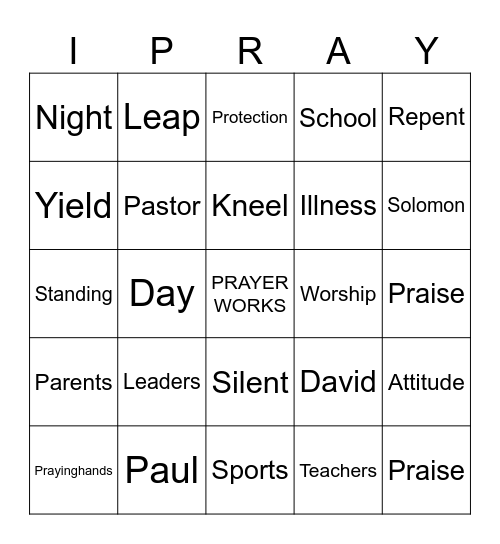 | I | P | R | A | Y |
|---|---|---|---|---|
| Night | Leap | Protection | School | Repent |
| Yield | Pastor | Kneel | Illness | Solomon |
| Standing | Day | PRAYER WORKS | Worship | Praise |
| Parents | Leaders | Silent | David | Attitude |
| Prayinghands | Paul | Sports | Teachers | Praise |